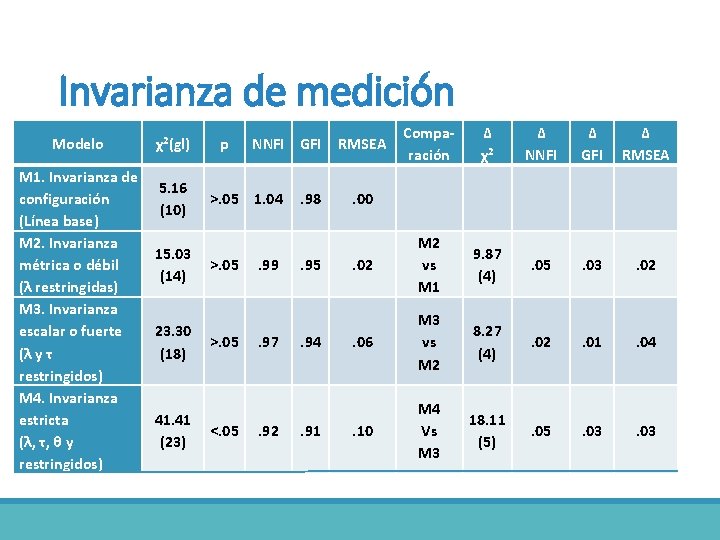 Invarianza de medición

| Modelo | $\chi^2$(gl) | p | NNFI | GFI | RMSEA | Comparación | Δ $\chi^2$ | Δ NNFI | Δ GFI | Δ RMSEA |
|---|---|---|---|---|---|---|---|---|---|---|
| M1. Invarianza de configuración (Línea base) | 5.16 (10) | >.05 | 1.04 | .98 | .00 | | | | | |
| M2. Invarianza métrica o débil (λ restringidas) | 15.03 (14) | >.05 | .99 | .95 | .02 | M2 vs M1 | 9.87 (4) | .05 | .03 | .02 |
| M3. Invarianza escalar o fuerte (λ y τ restringidos) | 23.30 (18) | >.05 | .97 | .94 | .06 | M3 vs M2 | 8.27 (4) | .02 | .01 | .04 |
| M4. Invarianza estricta (λ, τ, θ y restringidos) | 41.41 (23) | <.05 | .92 | .91 | .10 | M4 Vs M3 | 18.11 (5) | .05 | .03 | .03 |